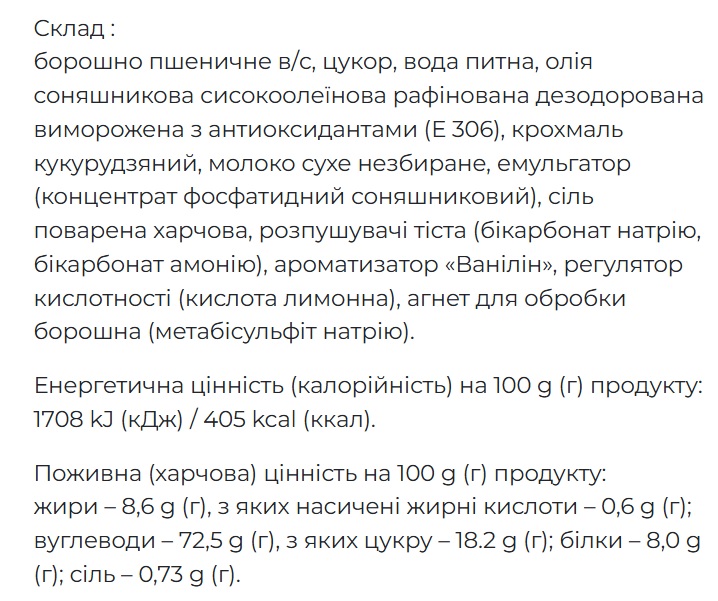 Склад :
борошно пшеничне в/с, цукор, вода питна, олія соняшникова сисокоолеїнова рафінована дезодорована виморожена з антиоксидантами (Е 306), крохмаль кукурудзяний, молоко сухе незбиране, емульгатор (концентрат фосфатидний соняшниковий), сіль поварена харчова, розпушувачі тіста (бікарбонат натрію, бікарбонат амонію), ароматизатор «Ванілін», регулятор кислотності (кислота лимонна), агнет для обробки борошна (метабісульфіт натрію).

Енергетична цінність (калорійність) на 100 g (г) продукту: 1708 kJ (кДж) / 405 kcal (ккал).

Поживна (харчова) цінність на 100 g (г) продукту: жири – 8,6 g (г), з яких насичені жирні кислоти – 0,6 g (г); вуглеводи – 72,5 g (г), з яких цукру – 18.2 g (г); білки – 8,0 g (г); сіль – 0,73 g (г).